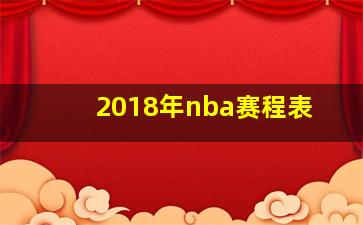 2018年nba赛程表